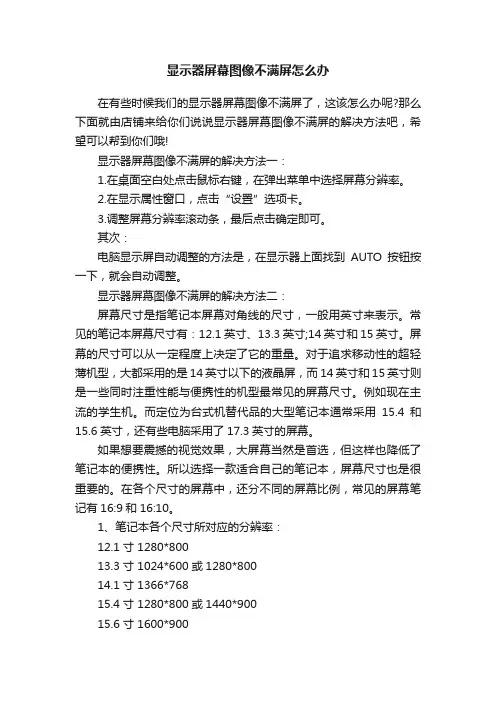 显示器屏幕图像不满屏怎么办

在有些时候我们的显示器屏幕图像不满屏了，这该怎么办呢?那么下面就由店铺来给你们说说显示器屏幕图像不满屏的解决方法吧，希望可以帮到你们哦!

显示器屏幕图像不满屏的解决方法一：

1.在桌面空白处点击鼠标右键，在弹出菜单中选择屏幕分辨率。

2.在显示属性窗口，点击“设置”选项卡。

3.调整屏幕分辨率滚动条，最后点击确定即可。

其次：

电脑显示屏自动调整的方法是，在显示器上面找到 AUTO 按钮按一下，就会自动调整。

显示器屏幕图像不满屏的解决方法二：

屏幕尺寸是指笔记本屏幕对角线的尺寸，一般用英寸来表示。常见的笔记本屏幕尺寸有：12.1 英寸、13.3 英寸;14 英寸和 15 英寸。屏幕的尺寸可以从一定程度上决定了它的重量。对于追求移动性的超轻薄机型，大都采用的是 14 英寸以下的液晶屏，而 14 英寸和 15 英寸则是一些同时注重性能与便携性的机型最常见的屏幕尺寸。例如现在主流的学生机。而定位为台式机替代品的大型笔记本通常采用 15.4 和 15.6 英寸，还有些电脑采用了 17.3 英寸的屏幕。

如果想要震撼的视觉效果，大屏幕当然是首选，但这样也降低了笔记本的便携性。所以选择一款适合自己的笔记本，屏幕尺寸也是很重要的。在各个尺寸的屏幕中，还分不同的屏幕比例，常见的屏幕笔记有 16:9 和 16:10。

1、笔记本各个尺寸所对应的分辨率：

12.1 寸 1280*800

13.3 寸 1024*600 或 1280*800

14.1 寸 1366*768

15.4 寸 1280*800 或 1440*900

15.6 寸 1600*900